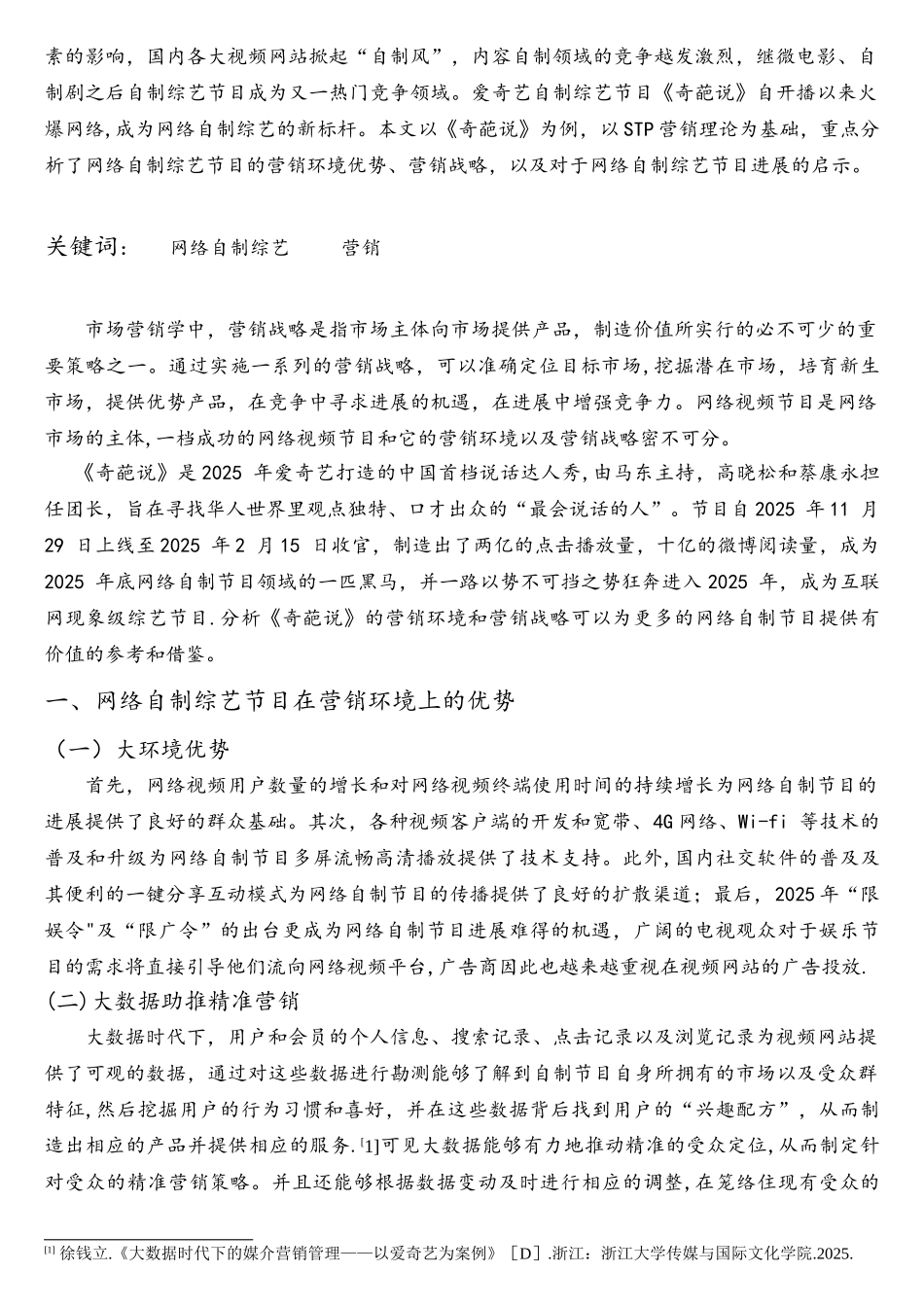 素的影响，国内各大视频网站掀起“自制风”，内容自制领域的竞争越发激烈，继微电影、自制剧之后自制综艺节目成为又一热门竞争领域。爱奇艺自制综艺节目《奇葩说》自开播以来火爆网络,成为网络自制综艺的新标杆。本文以《奇葩说》为例，以STP营销理论为基础，重点分析了网络自制综艺节目的营销环境优势、营销战略，以及对于网络自制综艺节目进展的启示。

关键词：　网络自制综艺　　营销

市场营销学中，营销战略是指市场主体向市场提供产品，制造价值所实行的必不可少的重要策略之一。通过实施一系列的营销战略，可以准确定位目标市场,挖掘潜在市场，培育新生市场，提供优势产品，在竞争中寻求进展的机遇，在进展中增强竞争力。网络视频节目是网络市场的主体,一档成功的网络视频节目和它的营销环境以及营销战略密不可分。

《奇葩说》是2025 年爱奇艺打造的中国首档说话达人秀,由马东主持，高晓松和蔡康永担任团长，旨在寻找华人世界里观点独特、口才出众的“最会说话的人”。节目自2025 年11 月29 日上线至2025 年2 月15 日收官，制造出了两亿的点击播放量，十亿的微博阅读量，成为2025 年底网络自制节目领域的一匹黑马，并一路以势不可挡之势狂奔进入2025 年，成为互联网现象级综艺节目.分析《奇葩说》的营销环境和营销战略可以为更多的网络自制节目提供有价值的参考和借鉴。

一、网络自制综艺节目在营销环境上的优势

（一）大环境优势

首先，网络视频用户数量的增长和对网络视频终端使用时间的持续增长为网络自制节目的进展提供了良好的群众基础。其次，各种视频客户端的开发和宽带、4G网络、Wi-fi 等技术的普及和升级为网络自制节目多屏流畅高清播放提供了技术支持。此外，国内社交软件的普及及其便利的一键分享互动模式为网络自制节目的传播提供了良好的扩散渠道；最后，2025年“限娱令"及“限广令”的出台更成为网络自制节目进展难得的机遇，广阔的电视观众对于娱乐节目的需求将直接引导他们流向网络视频平台,广告商因此也越来越重视在视频网站的广告投放.

(二)大数据助推精准营销

大数据时代下，用户和会员的个人信息、搜索记录、点击记录以及浏览记录为视频网站提供了可观的数据，通过对这些数据进行勘测能够了解到自制节目自身所拥有的市场以及受众群特征,然后挖掘用户的行为习惯和喜好，并在这些数据背后找到用户的“兴趣配方”，从而制造出相应的产品并提供相应的服务.[1]可见大数据能够有力地推动精准的受众定位,从而制定针对受众的精准营销策略。并且还能够根据数据变动及时进行相应的调整，在笼络住现有受众的

[1] 徐钱立.《大数据时代下的媒介营销管理——以爱奇艺为案例》［D］.浙江：浙江大学传媒与国际文化学院.2025.